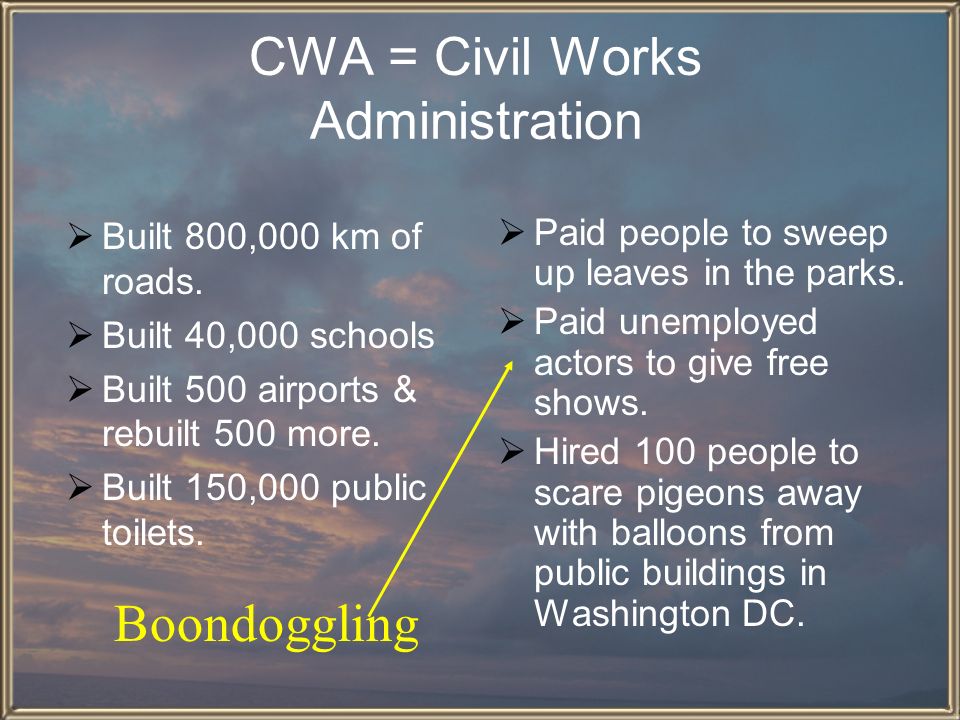 CWA = Civil Works Administration

➢ Built 800,000 km of roads.
➢ Built 40,000 schools
➢ Built 500 airports & rebuilt 500 more.
➢ Built 150,000 public toilets.

Boondoggling

➢ Paid people to sweep up leaves in the parks.
➢ Paid unemployed actors to give free shows.
➢ Hired 100 people to scare pigeons away with balloons from public buildings in Washington DC.